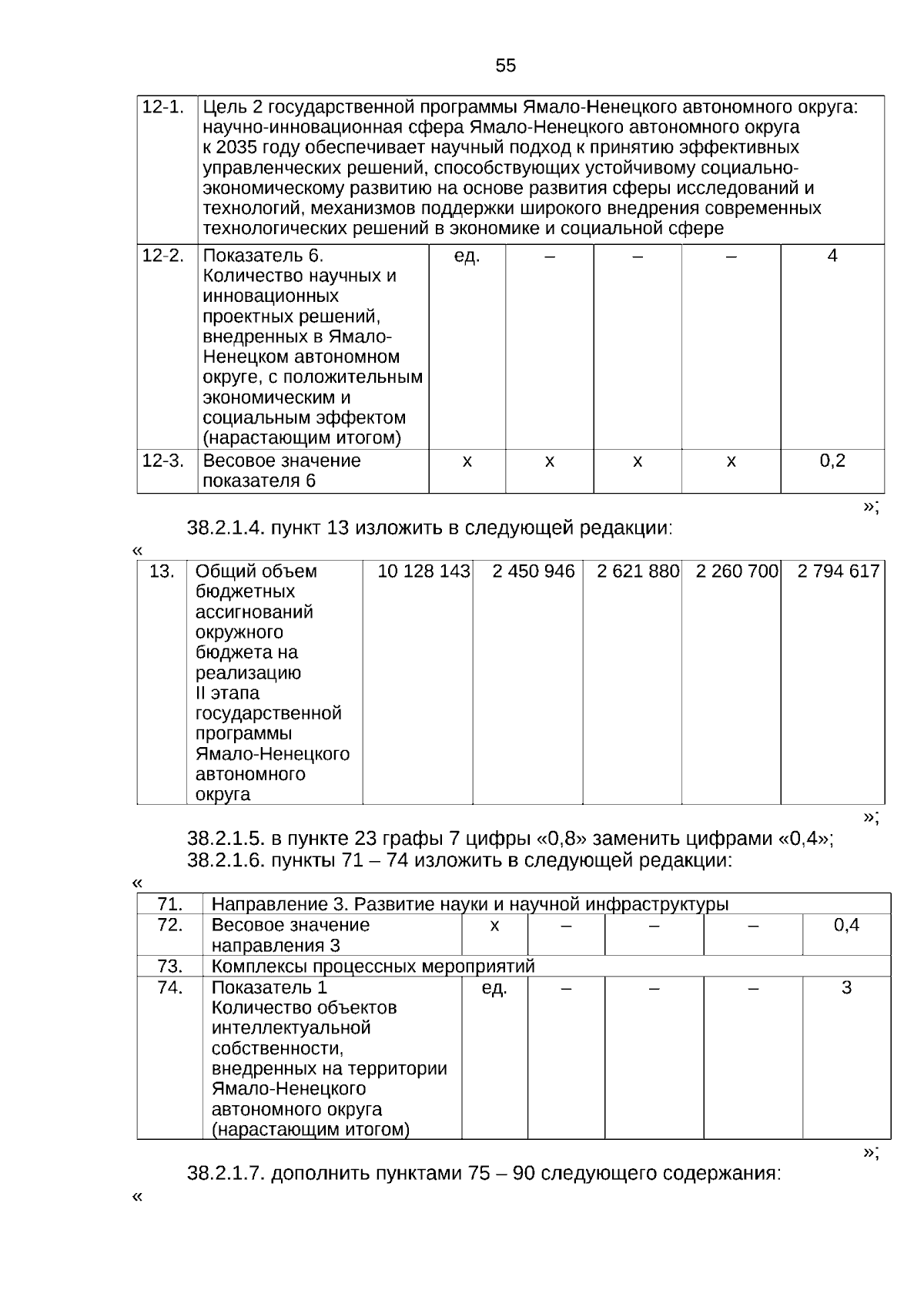 55

| 12-1. | Цель 2 государственной программы Ямало-Ненецкого автономного округа: научно-инновационная сфера Ямало-Ненецкого автономного округа к 2035 году обеспечивает научный подход к принятию эффективных управленческих решений, способствующих устойчивому социально-экономическому развитию на основе развития сферы исследований и технологий, механизмов поддержки широкого внедрения современных технологических решений в экономике и социальной сфере | | | | | |
|---|---|---|---|---|---|---|
| 12-2. | Показатель 6. Количество научных и инновационных проектных решений, внедренных в Ямало-Ненецком автономном округе, с положительным экономическим и социальным эффектом (нарастающим итогом) | ед. | – | – | – | 4 |
| 12-3. | Весовое значение показателя 6 | х | х | х | х | 0,2 |

»;

38.2.1.4. пункт 13 изложить в следующей редакции:

«

| 13. | Общий объем бюджетных ассигнований окружного бюджета на реализацию II этапа государственной программы Ямало-Ненецкого автономного округа | 10 128 143 | 2 450 946 | 2 621 880 | 2 260 700 | 2 794 617 |
|---|---|---|---|---|---|---|

»;

38.2.1.5. в пункте 23 графы 7 цифры «0,8» заменить цифрами «0,4»;

38.2.1.6. пункты 71 – 74 изложить в следующей редакции:

«

| 71. | Направление 3. Развитие науки и научной инфраструктуры | | | | | |
|---|---|---|---|---|---|---|
| 72. | Весовое значение направления 3 | х | – | – | – | 0,4 |
| 73. | Комплексы процессных мероприятий | | | | | |
| 74. | Показатель 1 Количество объектов интеллектуальной собственности, внедренных на территории Ямало-Ненецкого автономного округа (нарастающим итогом) | ед. | – | – | – | 3 |

»;

38.2.1.7. дополнить пунктами 75 – 90 следующего содержания:

«